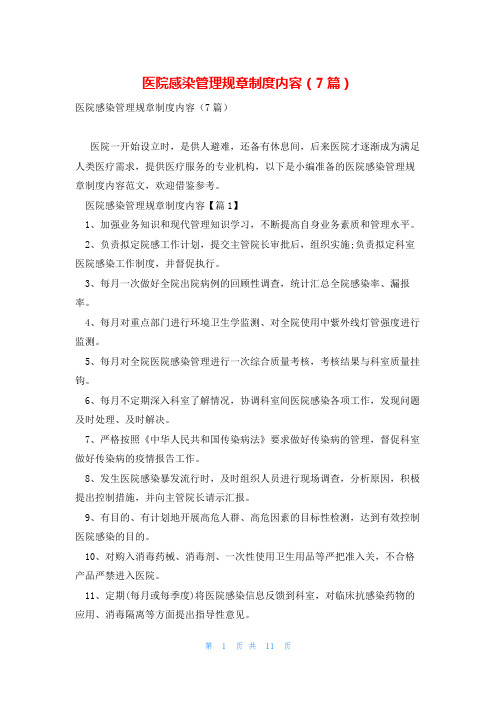 医院感染管理规章制度内容（7篇）

医院感染管理规章制度内容（7篇）

医院一开始设立时，是供人避难，还备有休息间，后来医院才逐渐成为满足人类医疗需求，提供医疗服务的专业机构，以下是小编准备的医院感染管理规章制度内容范文，欢迎借鉴参考。

医院感染管理规章制度内容【篇1】

1、加强业务知识和现代管理知识学习，不断提高自身业务素质和管理水平。

2、负责拟定院感工作计划，提交主管院长审批后，组织实施;负责拟定科室医院感染工作制度，并督促执行。

3、每月一次做好全院出院病例的回顾性调查，统计汇总全院感染率、漏报率。

4、每月对重点部门进行环境卫生学监测、对全院使用中紫外线灯管强度进行监测。

5、每月对全院医院感染管理进行一次综合质量考核，考核结果与科室质量挂钩。

6、每月不定期深入科室了解情况，协调科室间医院感染各项工作，发现问题及时处理、及时解决。

7、严格按照《中华人民共和国传染病法》要求做好传染病的管理，督促科室做好传染病的疫情报告工作。

8、发生医院感染暴发流行时，及时组织人员进行现场调查，分析原因，积极提出控制措施，并向主管院长请示汇报。

9、有目的、有计划地开展高危人群、高危因素的目标性检测，达到有效控制医院感染的目的。

10、对购入消毒药械、消毒剂、一次性使用卫生用品等严把准入关，不合格产品严禁进入医院。

11、定期(每月或每季度)将医院感染信息反馈到科室，对临床抗感染药物的应用、消毒隔离等方面提出指导性意见。

第 1 页 共 11 页